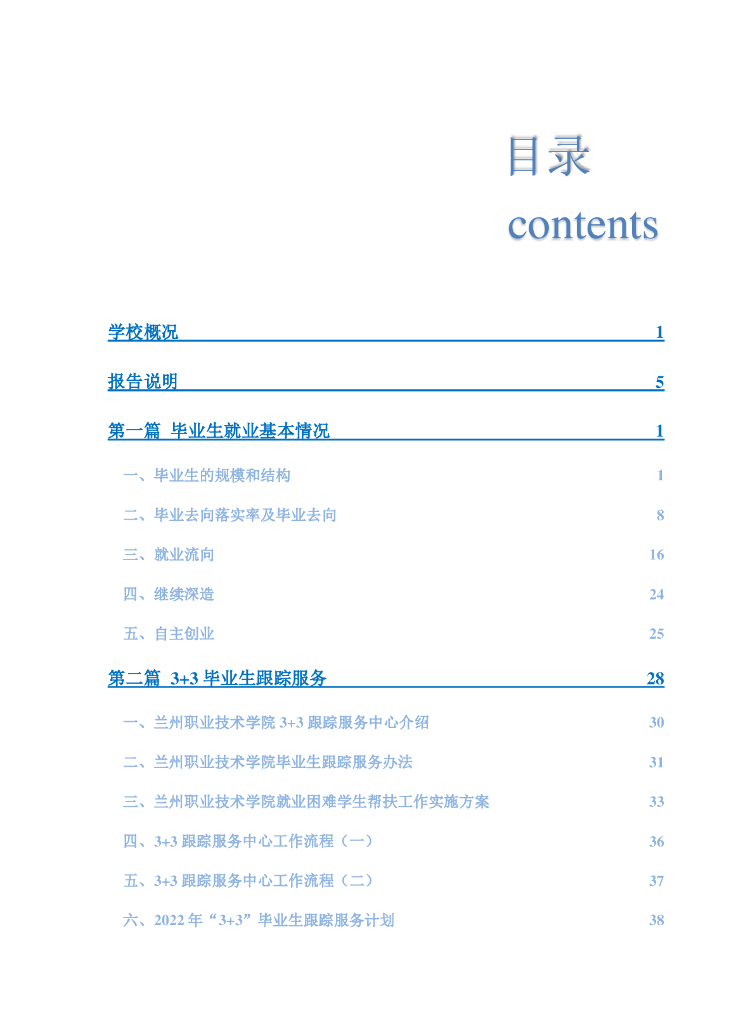 目录
contents

学校概况 1

报告说明 5

第一篇 毕业生就业基本情况 1

一、毕业生的规模和结构 1

二、毕业去向落实率及毕业去向 8

三、就业流向 16

四、继续深造 24

五、自主创业 25

第二篇 3+3 毕业生跟踪服务 28

一、兰州职业技术学院 3+3 跟踪服务中心介绍 30

二、兰州职业技术学院毕业生跟踪服务办法 31

三、兰州职业技术学院就业困难学生帮扶工作实施方案 33

四、3+3 跟踪服务中心工作流程（一） 36

五、3+3 跟踪服务中心工作流程（二） 37

六、2022 年“3+3”毕业生跟踪服务计划 38